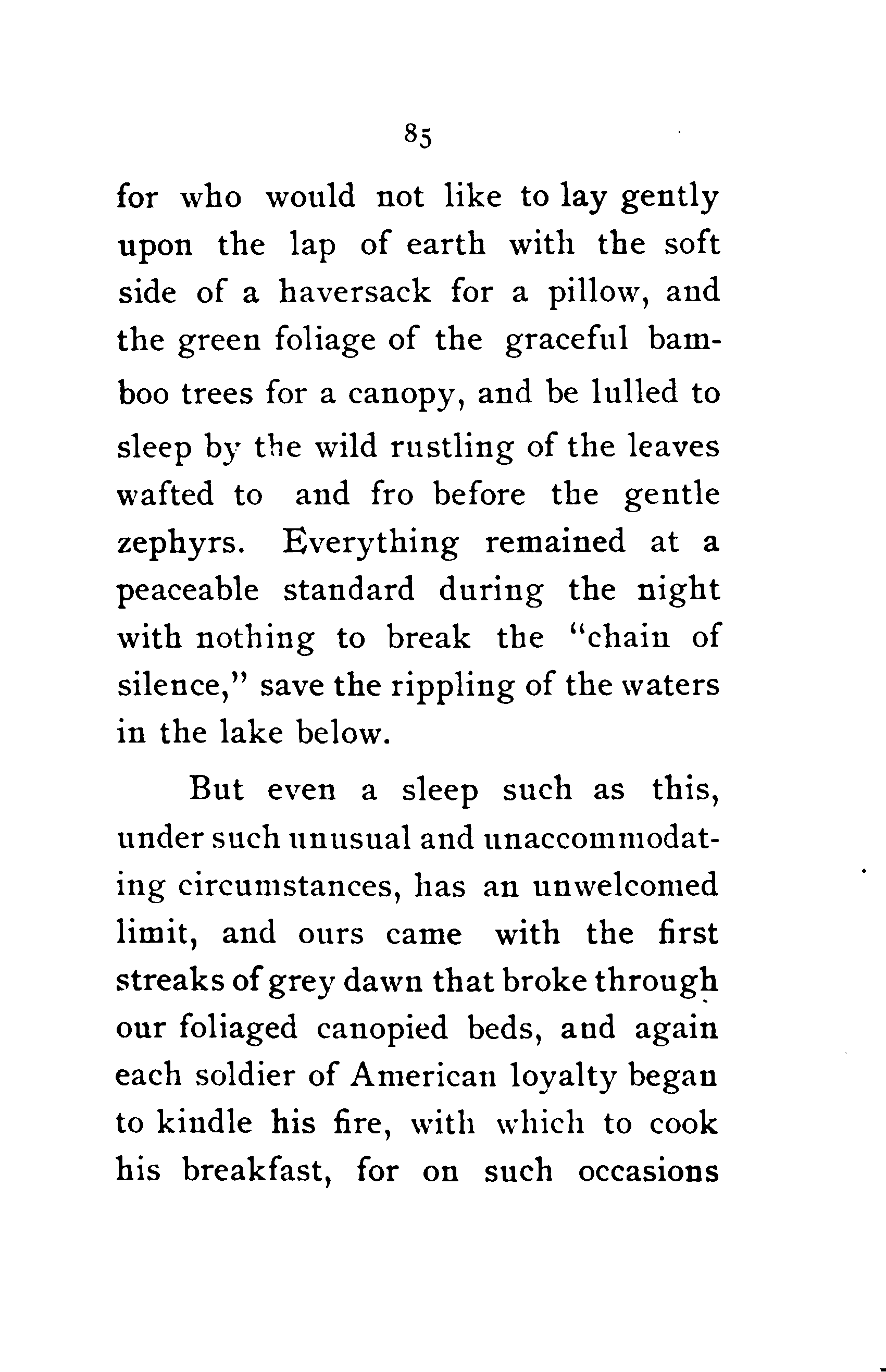 85

for who would not like to lay gently upon the lap of earth with the soft side of a haversack for a pillow, and the green foliage of the graceful bamboo trees for a canopy, and be lulled to sleep by the wild rustling of the leaves wafted to and fro before the gentle zephyrs. Everything remained at a peaceable standard during the night with nothing to break the "chain of silence," save the rippling of the waters in the lake below.

But even a sleep such as this, under such unusual and unaccommodating circumstances, has an unwelcomed limit, and ours came with the first streaks of grey dawn that broke through our foliaged canopied beds, and again each soldier of American loyalty began to kindle his fire, with which to cook his breakfast, for on such occasions